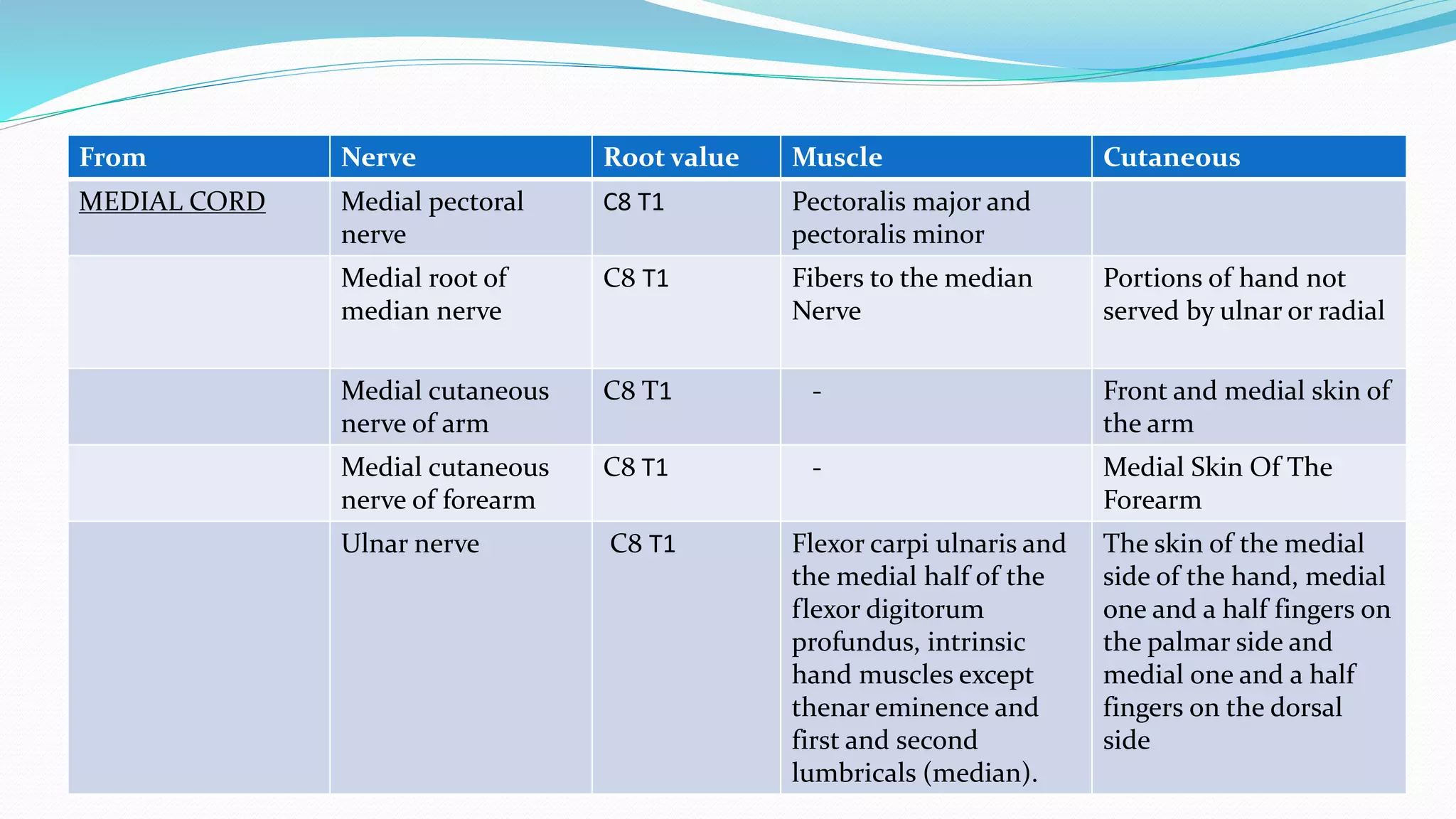 | From | Nerve | Root value | Muscle | Cutaneous |
|---|---|---|---|---|
| MEDIAL CORD | Medial pectoral nerve | C8 T1 | Pectoralis major and pectoralis minor | |
| | Medial root of median nerve | C8 T1 | Fibers to the median Nerve | Portions of hand not served by ulnar or radial |
| | Medial cutaneous nerve of arm | C8 T1 | - | Front and medial skin of the arm |
| | Medial cutaneous nerve of forearm | C8 T1 | - | Medial Skin Of The Forearm |
| | Ulnar nerve | C8 T1 | Flexor carpi ulnaris and the medial half of the flexor digitorum profundus, intrinsic hand muscles except thenar eminence and first and second lumbricals (median). | The skin of the medial side of the hand, medial one and a half fingers on the palmar side and medial one and a half fingers on the dorsal side |